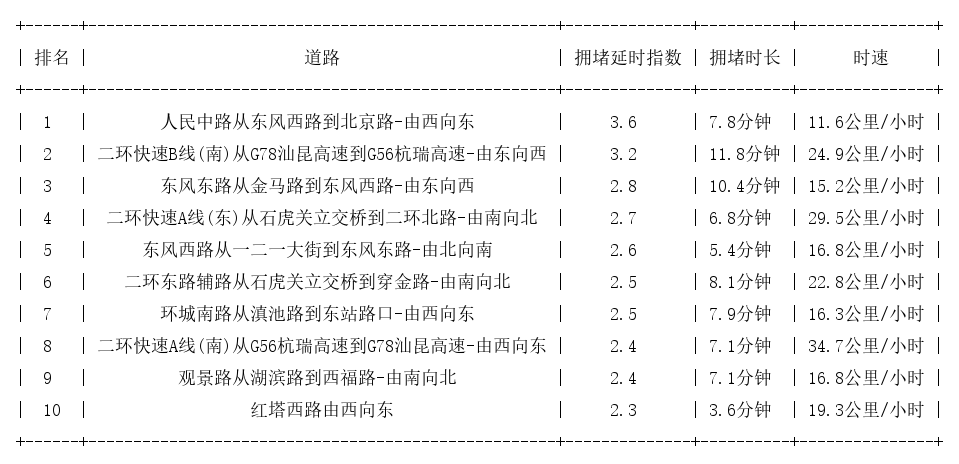 | 排名 | 道路 | 拥堵延时指数 | 拥堵时长 | 时速 |
|---|---|---|---|---|
| 1 | 人民中路从东风西路到北京路-由西向东 | 3.6 | 7.8分钟 | 11.6公里/小时 |
| 2 | 二环快速B线(南)从G78汕昆高速到G56杭瑞高速-由东向西 | 3.2 | 11.8分钟 | 24.9公里/小时 |
| 3 | 东风东路从金马路到东风西路-由东向西 | 2.8 | 10.4分钟 | 15.2公里/小时 |
| 4 | 二环快速A线(东)从石虎关立交桥到二环北路-由南向北 | 2.7 | 6.8分钟 | 29.5公里/小时 |
| 5 | 东风西路从一二一大街到东风东路-由北向南 | 2.6 | 5.4分钟 | 16.8公里/小时 |
| 6 | 二环东路辅路从石虎关立交桥到穿金路-由南向北 | 2.5 | 8.1分钟 | 22.8公里/小时 |
| 7 | 环城南路从滇池路到东站路口-由西向东 | 2.5 | 7.9分钟 | 16.3公里/小时 |
| 8 | 二环快速A线(南)从G56杭瑞高速到G78汕昆高速-由西向东 | 2.4 | 7.1分钟 | 34.7公里/小时 |
| 9 | 观景路从湖滨路到西福路-由南向北 | 2.4 | 7.1分钟 | 16.8公里/小时 |
| 10 | 红塔西路由西向东 | 2.3 | 3.6分钟 | 19.3公里/小时 |